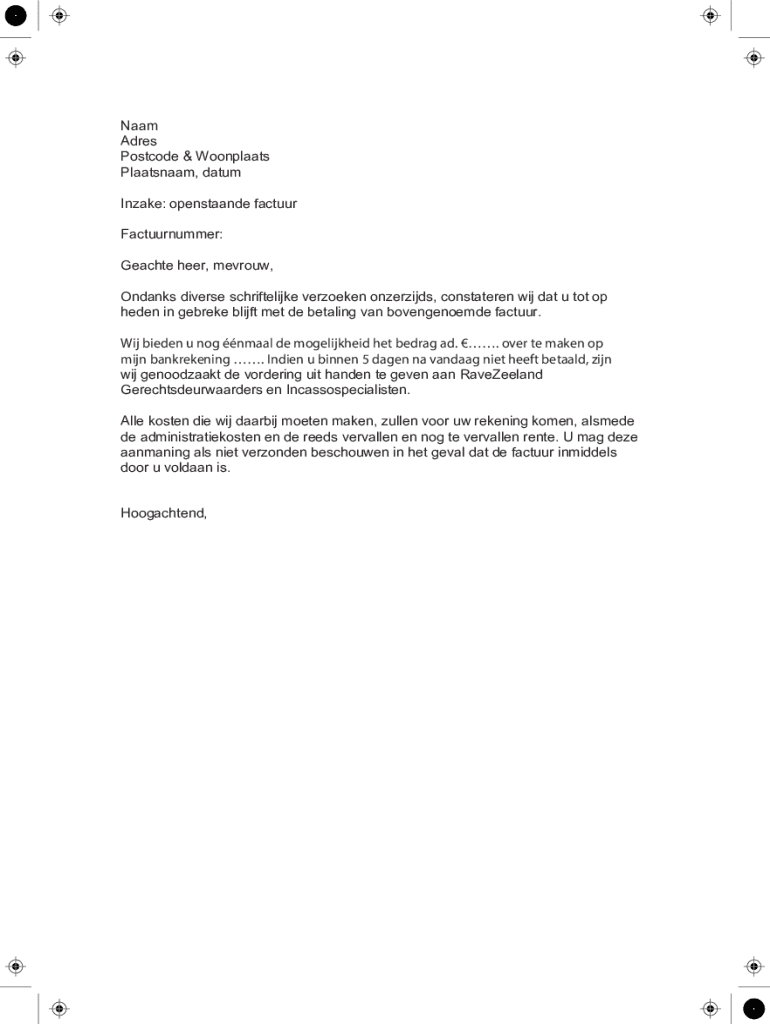 Naam
Adres
Postcode & Woonplaats
Plaatsnaam, datum

Inzake: openstaande factuur

Factuurnummer:

Geachte heer, mevrouw,

Ondanks diverse schriftelijke verzoeken onzerzijds, constateren wij dat u tot op heden in gebreke blijft met de betaling van bovengenoemde factuur.

Wij bieden u nog éénmaal de mogelijkheid het bedrag ad. €……. over te maken op mijn bankrekening ……. Indien u binnen 5 dagen na vandaag niet heeft betaald, zijn wij genoodzaakt de vordering uit handen te geven aan RaveZeeland Gerechtsdeurwaarders en Incassospecialisten.

Alle kosten die wij daarbij moeten maken, zullen voor uw rekening komen, alsmede de administratiekosten en de reeds vervallen en nog te vervallen rente. U mag deze aanmaning als niet verzonden beschouwen in het geval dat de factuur inmiddels door u voldaan is.

Hoogachtend,